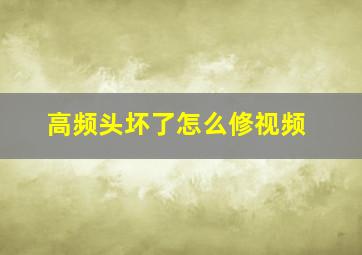 高频头坏了怎么修视频